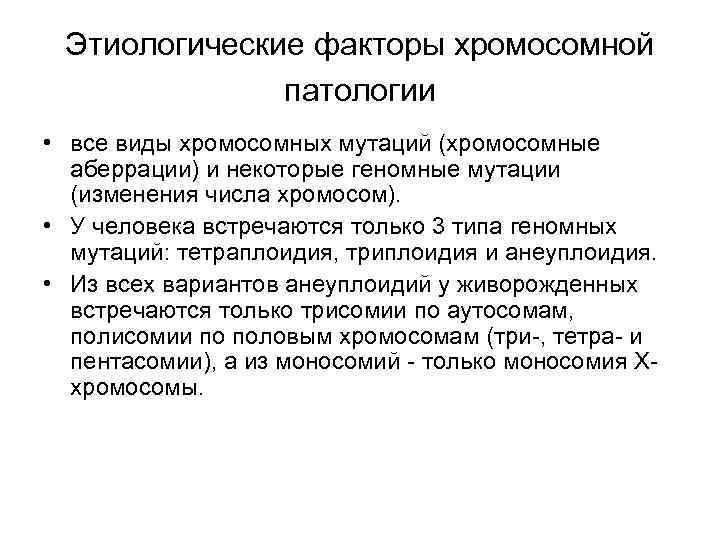 Этиологические факторы хромосомной патологии

• все виды хромосомных мутаций (хромосомные аберрации) и некоторые геномные мутации (изменения числа хромосом).

• У человека встречаются только 3 типа геномных мутаций: тетраплоидия, триплоидия и анеуплоидия.

• Из всех вариантов анеуплоидий у живорожденных встречаются только трисомии по аутосомам, полисомии по половым хромосомам (три-, тетра- и пентасомии), а из моносомий - только моносомия Х-хромосомы.